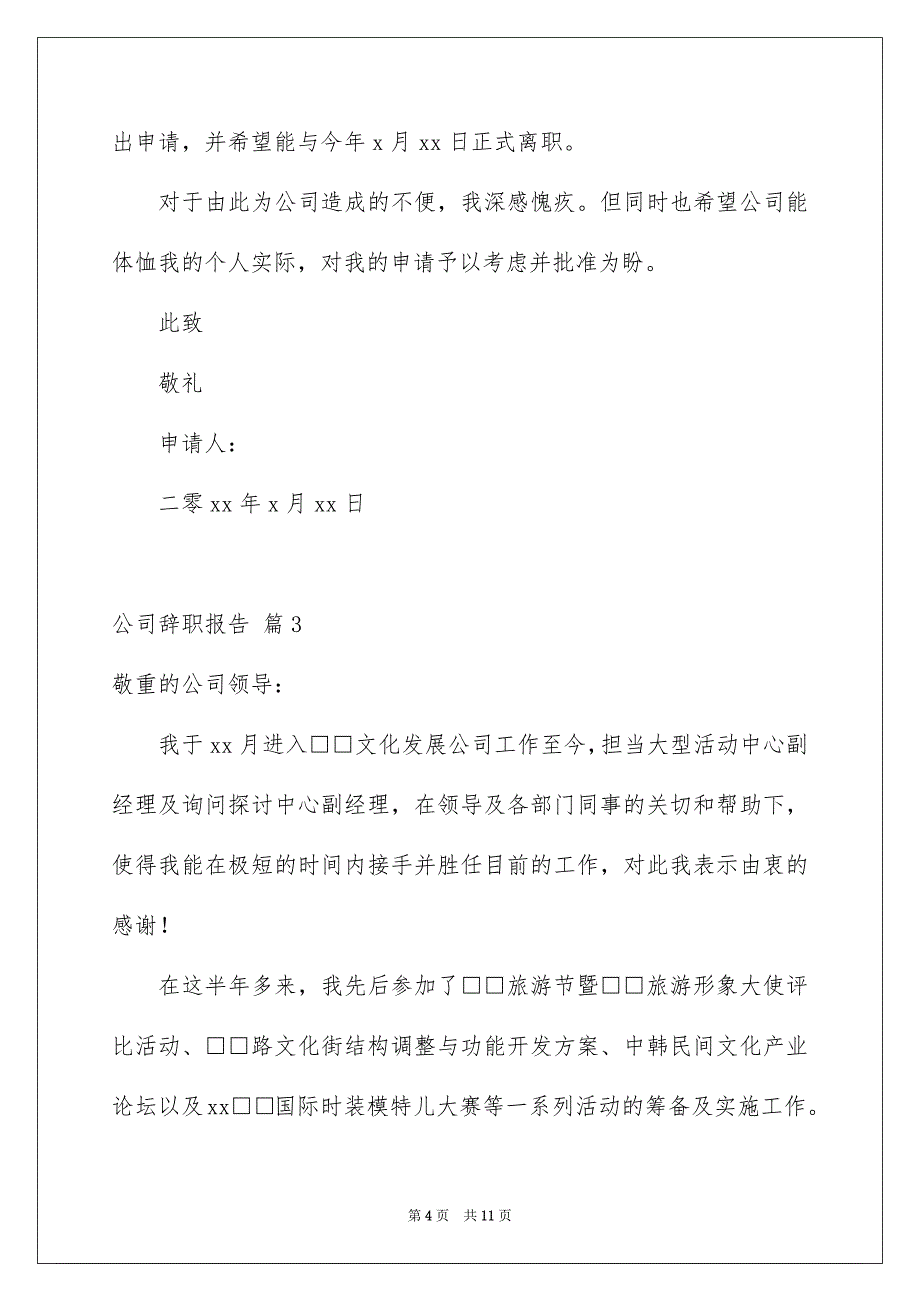 出申请，并希望能与今年 x 月 xx 日正式离职。

对于由此为公司造成的不便，我深感愧疚。但同时也希望公司能体恤我的个人实际，对我的申请予以考虑并批准为盼。

此致

敬礼

申请人：

二零 xx 年 x 月 xx 日

公司辞职报告 篇 3

敬重的公司领导：

我于 xx 月进入□□文化发展公司工作至今，担当大型活动中心副经理及询问探讨中心副经理，在领导及各部门同事的关切和帮助下，使得我能在极短的时间内接手并胜任目前的工作，对此我表示由衷的感谢！

在这半年多来，我先后参加了□□旅游节暨□□旅游形象大使评比活动、□□路文化街结构调整与功能开发方案、中韩民间文化产业论坛以及 xx□□国际时装模特儿大赛等一系列活动的筹备及实施工作。

第 4 页 共 11 页